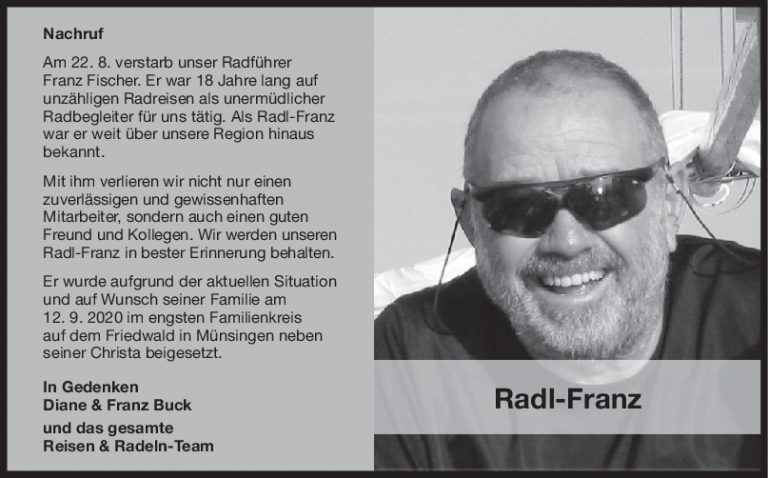 Nachruf

Am 22. 8. verstarb unser Radführer Franz Fischer. Er war 18 Jahre lang auf unzähligen Radreisen als unermüdlicher Radbegleiter für uns tätig. Als Radl-Franz war er weit über unsere Region hinaus bekannt.

Mit ihm verlieren wir nicht nur einen zuverlässigen und gewissenhaften Mitarbeiter, sondern auch einen guten Freund und Kollegen. Wir werden unseren Radl-Franz in bester Erinnerung behalten.

Er wurde aufgrund der aktuellen Situation und auf Wunsch seiner Familie am 12. 9. 2020 im engsten Familienkreis auf dem Friedwald in Münsingen neben seiner Christa beigesetzt.

In Gedenken
Diane & Franz Buck

und das gesamte
Reisen & Radeln-Team

Radl-Franz